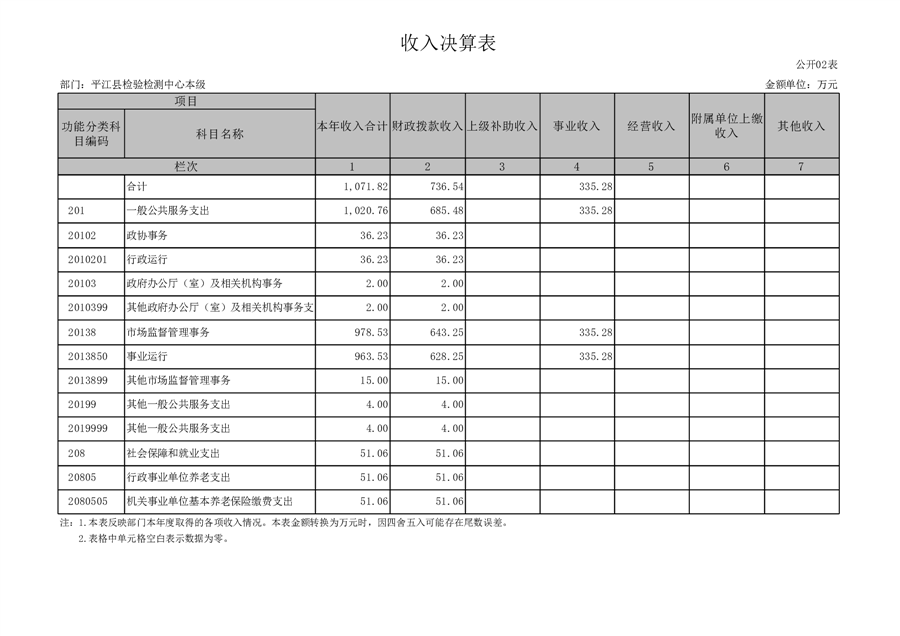 收入决算表

公开02表

部门：平江县检验检测中心本级

金额单位：万元

| 项目 | | 本年收入合计 | 财政拨款收入 | 上级补助收入 | 事业收入 | 经营收入 | 附属单位上缴收入 | 其他收入 |
|---|---|---|---|---|---|---|---|---|
| 功能分类科目编码 | 科目名称 | | | | | | | |
| 栏次 | | 1 | 2 | 3 | 4 | 5 | 6 | 7 |
| | 合计 | 1,071.82 | 736.54 | | 335.28 | | | |
| 201 | 一般公共服务支出 | 1,020.76 | 685.48 | | 335.28 | | | |
| 20102 | 政协事务 | 36.23 | 36.23 | | | | | |
| 2010201 | 行政运行 | 36.23 | 36.23 | | | | | |
| 20103 | 政府办公厅（室）及相关机构事务 | 2.00 | 2.00 | | | | | |
| 2010399 | 其他政府办公厅（室）及相关机构事务支 | 2.00 | 2.00 | | | | | |
| 20138 | 市场监督管理事务 | 978.53 | 643.25 | | 335.28 | | | |
| 2013850 | 事业运行 | 963.53 | 628.25 | | 335.28 | | | |
| 2013899 | 其他市场监督管理事务 | 15.00 | 15.00 | | | | | |
| 20199 | 其他一般公共服务支出 | 4.00 | 4.00 | | | | | |
| 2019999 | 其他一般公共服务支出 | 4.00 | 4.00 | | | | | |
| 208 | 社会保障和就业支出 | 51.06 | 51.06 | | | | | |
| 20805 | 行政事业单位养老支出 | 51.06 | 51.06 | | | | | |
| 2080505 | 机关事业单位基本养老保险缴费支出 | 51.06 | 51.06 | | | | | |

注：1.本表反映部门本年度取得的各项收入情况。本表金额转换为万元时，因四舍五入可能存在尾数误差。
2.表格中单元格空白表示数据为零。